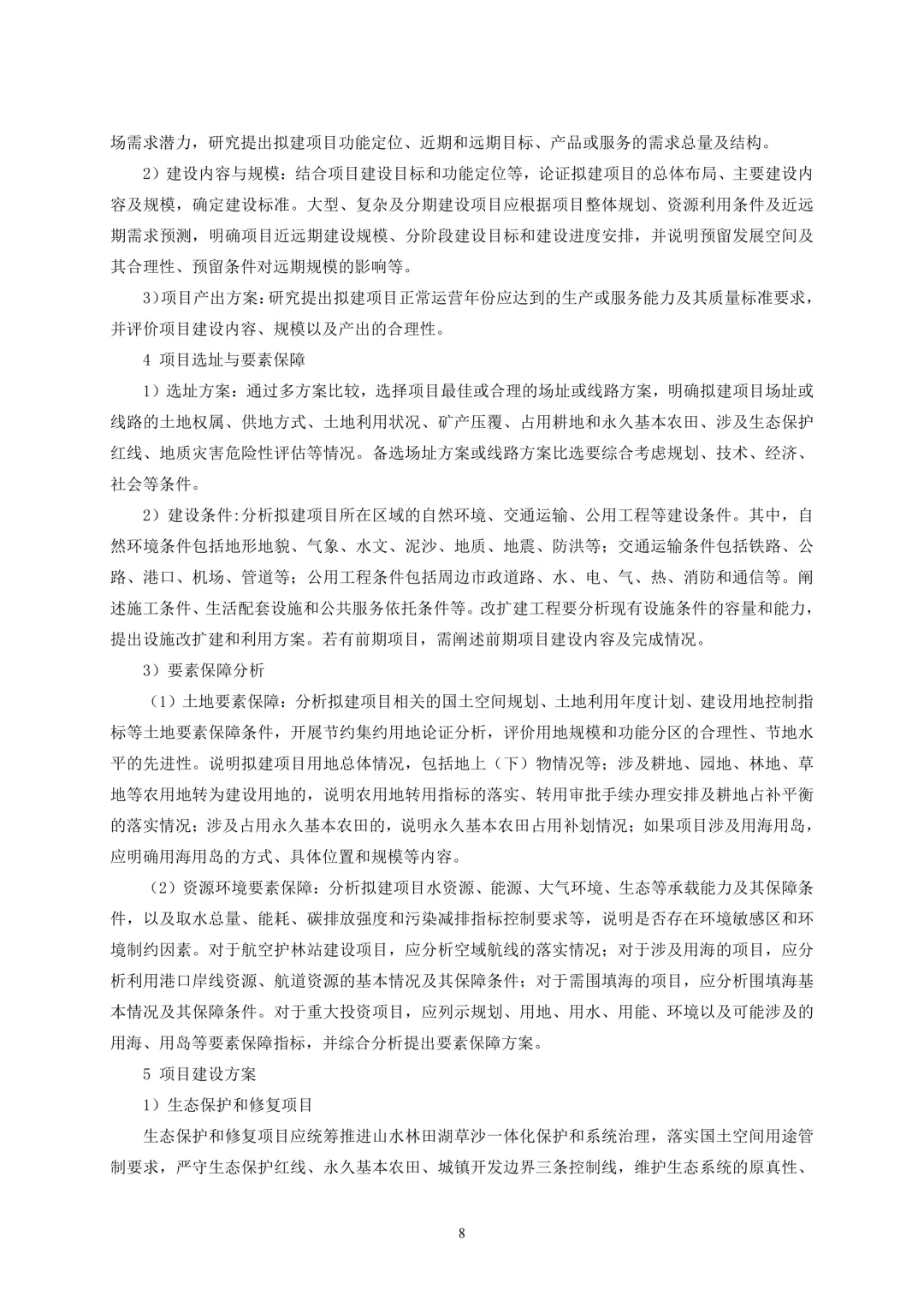 场需求潜力，研究提出拟建项目功能定位、近期和远期目标、产品或服务的需求总量及结构。

2）建设内容与规模：结合项目建设目标和功能定位等，论证拟建项目的总体布局、主要建设内容及规模，确定建设标准。大型、复杂及分期建设项目应根据项目整体规划、资源利用条件及近远期需求预测，明确项目近远期建设规模、分阶段建设目标和建设进度安排，并说明预留发展空间及其合理性、预留条件对远期规模的影响等。

3)项目产出方案：研究提出拟建项目正常运营年份应达到的生产或服务能力及其质量标准要求，并评价项目建设内容、规模以及产出的合理性。

4 项目选址与要素保障

1）选址方案：通过多方案比较，选择项目最佳或合理的场址或线路方案，明确拟建项目场址或线路的土地权属、供地方式、土地利用状况、矿产压覆、占用耕地和永久基本农田、涉及生态保护红线、地质灾害危险性评估等情况。备选场址方案或线路方案比选要综合考虑规划、技术、经济、社会等条件。

2）建设条件:分析拟建项目所在区域的自然环境、交通运输、公用工程等建设条件。其中，自然环境条件包括地形地貌、气象、水文、泥沙、地质、地震、防洪等；交通运输条件包括铁路、公路、港口、机场、管道等；公用工程条件包括周边市政道路、水、电、气、热、消防和通信等。阐述施工条件、生活配套设施和公共服务依托条件等。改扩建工程要分析现有设施条件的容量和能力，提出设施改扩建和利用方案。若有前期项目，需阐述前期项目建设内容及完成情况。

3）要素保障分析

（1）土地要素保障：分析拟建项目相关的国土空间规划、土地利用年度计划、建设用地控制指标等土地要素保障条件，开展节约集约用地论证分析，评价用地规模和功能分区的合理性、节地水平的先进性。说明拟建项目用地总体情况，包括地上（下）物情况等；涉及耕地、园地、林地、草地等农用地转为建设用地的，说明农用地转用指标的落实、转用审批手续办理安排及耕地占补平衡的落实情况；涉及占用永久基本农田的，说明永久基本农田占用补划情况；如果项目涉及用海用岛，应明确用海用岛的方式、具体位置和规模等内容。

（2）资源环境要素保障：分析拟建项目水资源、能源、大气环境、生态等承载能力及其保障条件，以及取水总量、能耗、碳排放强度和污染减排指标控制要求等，说明是否存在环境敏感区和环境制约因素。对于航空护林站建设项目，应分析空域航线的落实情况；对于涉及用海的项目，应分析利用港口岸线资源、航道资源的基本情况及其保障条件；对于需围填海的项目，应分析围填海基本情况及其保障条件。对于重大投资项目，应列示规划、用地、用水、用能、环境以及可能涉及的用海、用岛等要素保障指标，并综合分析提出要素保障方案。

5 项目建设方案

1）生态保护和修复项目

生态保护和修复项目应统筹推进山水林田湖草沙一体化保护和系统治理，落实国土空间用途管制要求，严守生态保护红线、永久基本农田、城镇开发边界三条控制线，维护生态系统的原真性、

8